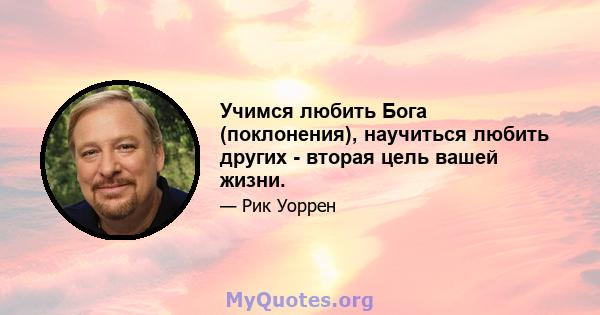 Учимся любить Бога (поклонения), научиться любить других - вторая цель вашей жизни.

— Рик Уоррен

MyQuotes.org